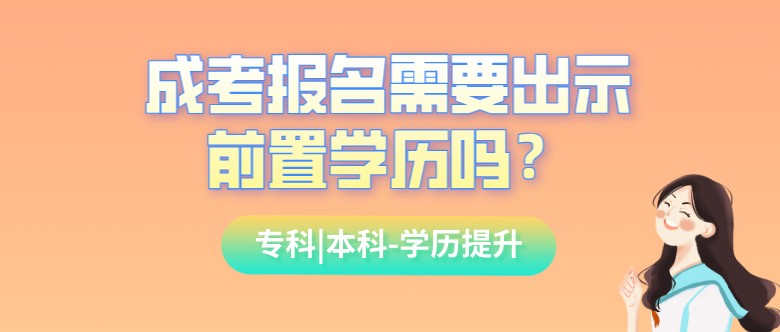 成考报名需要出示前置学历吗？

专科|本科-学历提升